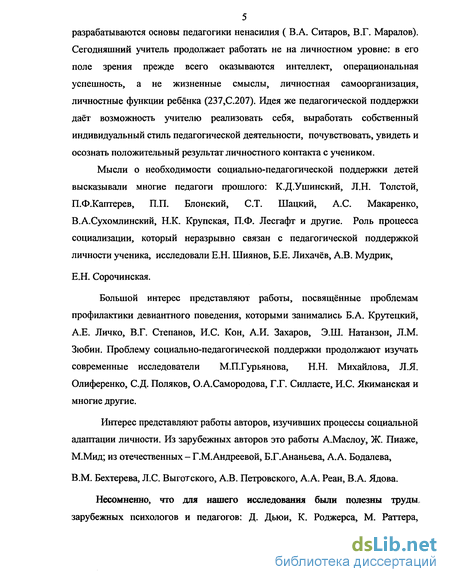 5

разрабатываются основы педагогики ненасилия ( В.А. Ситаров, В.Г. Маралов). Сегодняшний учитель продолжает работать не на личностном уровне: в его поле зрения прежде всего оказываются интеллект, операциональная успешность, а не жизненные смыслы, личностная самоорганизация, личностные функции ребёнка (237,С.207). Идея же педагогической поддержки даёт возможность учителю реализовать себя, выработать собственный индивидуальный стиль педагогической деятельности, почувствовать, увидеть и осознать положительный результат личностного контакта с учеником.

Мысли о необходимости социально-педагогической поддержки детей высказывали многие педагоги прошлого: К.Д.Ушинский, Л.Н. Толстой, П.Ф.Каптерев, П.П. Блонский, С.Т. Шацкий, А.С. Макаренко, В.А.Сухомлинский, Н.К. Крупская, П.Ф. Лесгафт и другие. Роль процесса социализации, который неразрывно связан с педагогической поддержкой личности ученика, исследовали Е.Н. Шиянов, Б.Е. Лихачёв, А.В. Мудрик,

Е.Н. Сорочинская.

Большой интерес представляют работы, посвящённые проблемам профилактики девиантного поведения, которыми занимались Б.А. Крутецкий, А.Е. Личко, В.Г. Степанов, И.С. Кон, А.И. Захаров, Э.Ш. Натанзон, Л.М. Зюбин. Проблему социально-педагогической поддержки продолжают изучать современные исследователи М.П.Гурьянова, Н.Н. Михайлова, Л.Я. Олиференко, С.Д. Поляков, О.А.Самородова, Г.Г. Силласте, И.С. Якиманская и многие другие.

Интерес представляют работы авторов, изучивших процессы социальной адаптации личности. Из зарубежных авторов это работы А.Маслоу, Ж. Пиаже, М.Мид; из отечественных – Г.М.Андреевой, Б.Г.Ананьева, А.А. Бодалева,

В.М. Бехтерева, Л.С. Выготского, А.В. Петровского, А.А. Реан, В.А. Ядова.

Несомненно, что для нашего исследования были полезны труды зарубежных психологов и педагогов: Д. Дьюи, К. Роджерса, М. Раттера,

dsLib.net
библиотека диссертаций